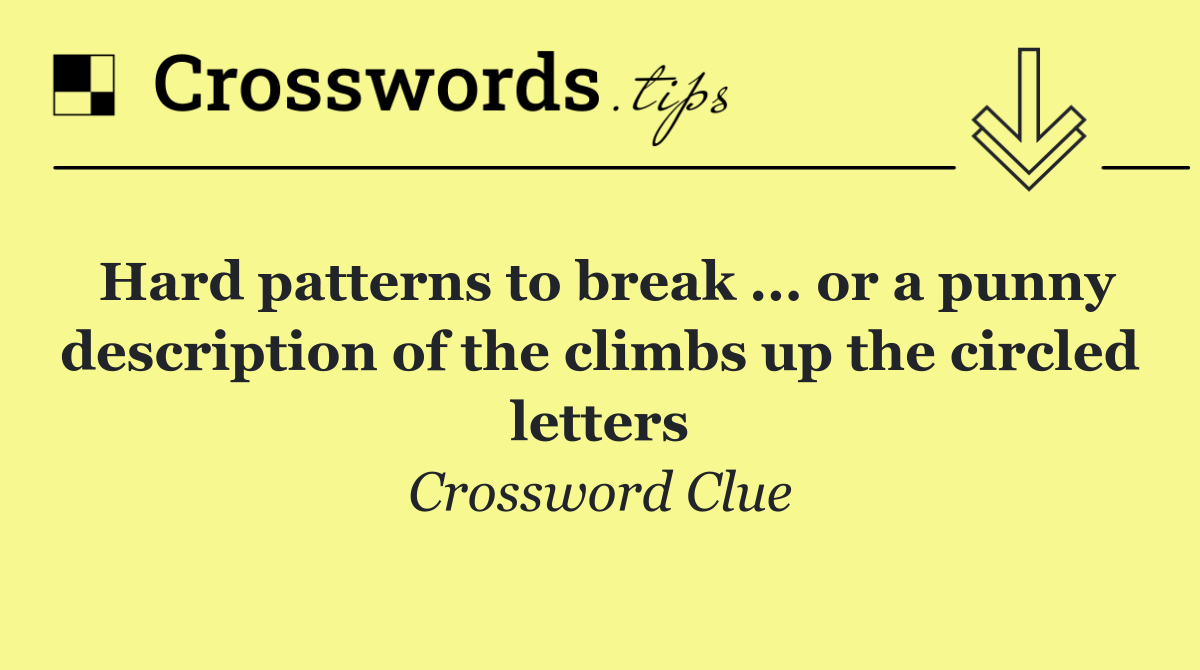 Crosswords.tips

Hard patterns to break ... or a punny description of the climbs up the circled letters

Crossword Clue